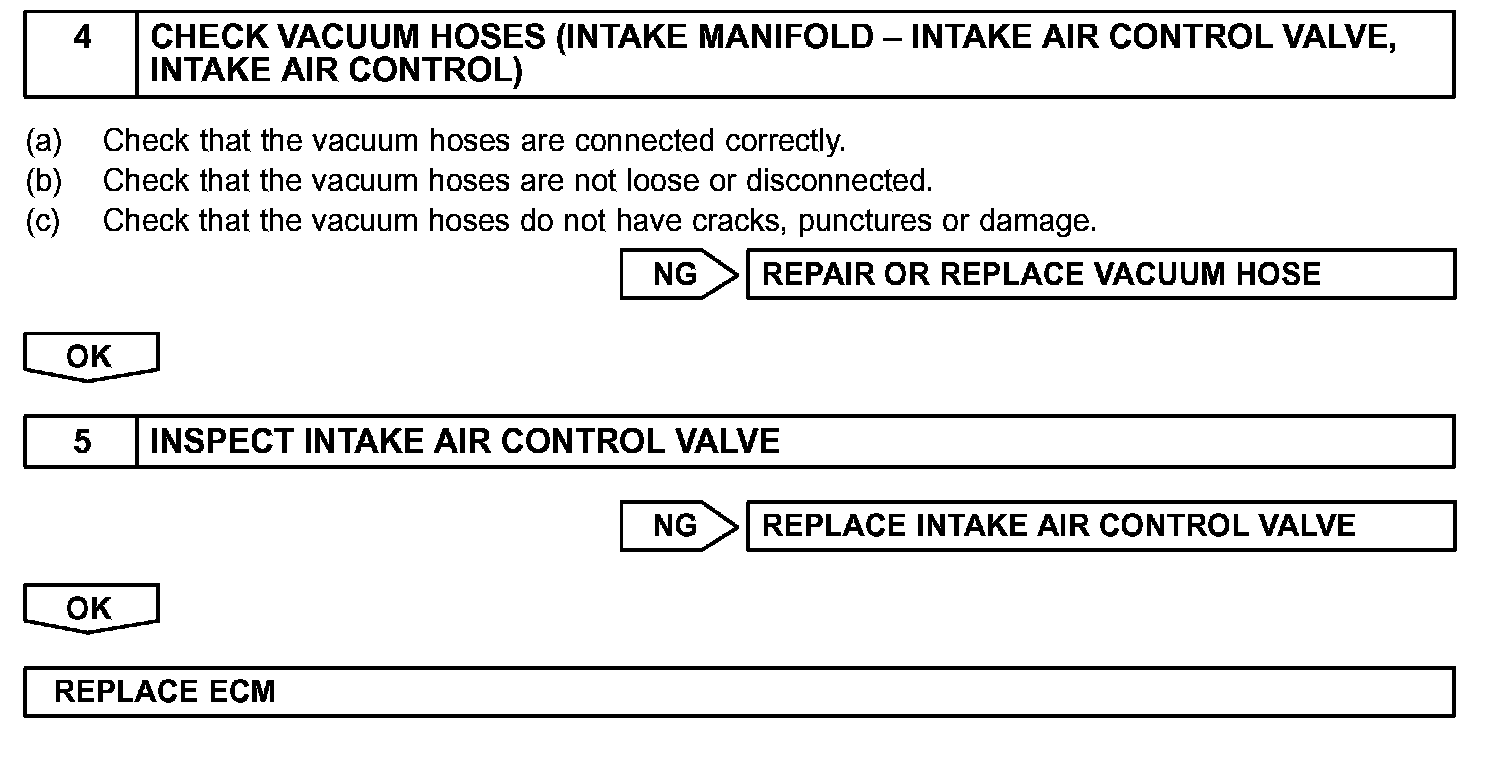 4 CHECK VACUUM HOSES (INTAKE MANIFOLD – INTAKE AIR CONTROL VALVE, INTAKE AIR CONTROL)

(a) Check that the vacuum hoses are connected correctly.
(b) Check that the vacuum hoses are not loose or disconnected.
(c) Check that the vacuum hoses do not have cracks, punctures or damage.

NG REPAIR OR REPLACE VACUUM HOSE

OK

5 INSPECT INTAKE AIR CONTROL VALVE

NG REPLACE INTAKE AIR CONTROL VALVE

OK

REPLACE ECM